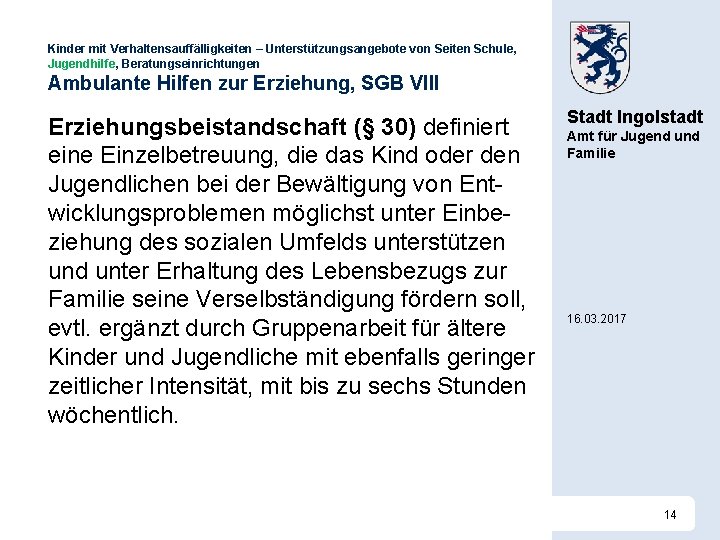 Kinder mit Verhaltensauffälligkeiten – Unterstützungsangebote von Seiten Schule, Jugendhilfe, Beratungseinrichtungen

Ambulante Hilfen zur Erziehung, SGB VIII

Erziehungsbeistandschaft (§ 30) definiert eine Einzelbetreuung, die das Kind oder den Jugendlichen bei der Bewältigung von Entwicklungsproblemen möglichst unter Einbeziehung des sozialen Umfelds unterstützen und unter Erhaltung des Lebensbezugs zur Familie seine Verselbständigung fördern soll, evtl. ergänzt durch Gruppenarbeit für ältere Kinder und Jugendliche mit ebenfalls geringer zeitlicher Intensität, mit bis zu sechs Stunden wöchentlich.

Stadt Ingolstadt
Amt für Jugend und Familie

16.03.2017

14